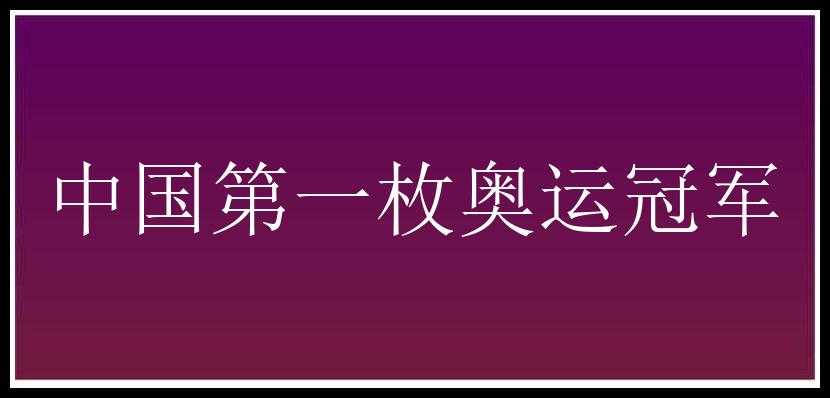 中国第一枚奥运冠军